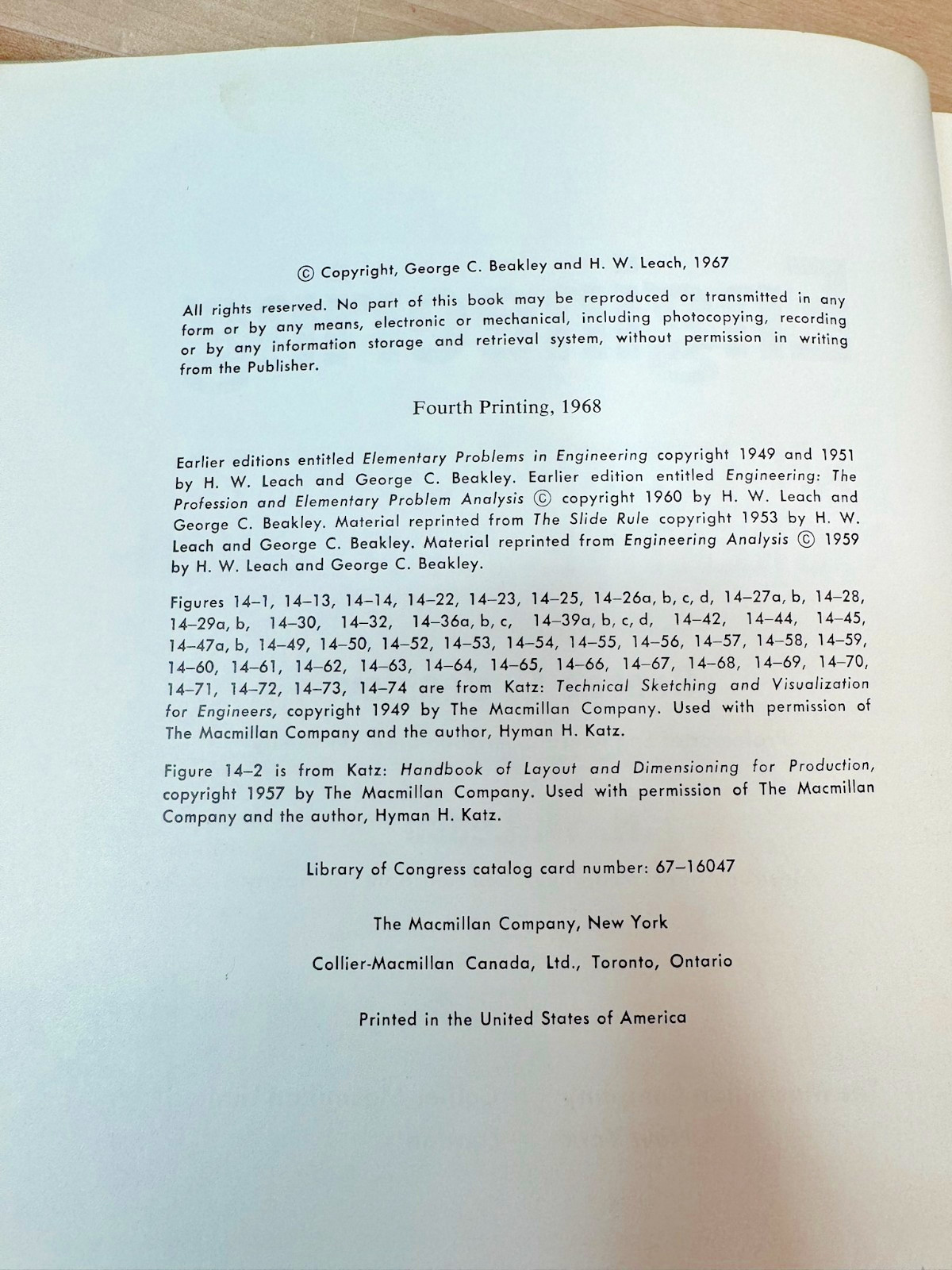 © Copyright, George C. Beakley and H. W. Leach, 1967

All rights reserved. No part of this book may be reproduced or transmitted in any form or by any means, electronic or mechanical, including photocopying, recording or by any information storage and retrieval system, without permission in writing from the Publisher.

Fourth Printing, 1968

Earlier editions entitled Elementary Problems in Engineering copyright 1949 and 1951 by H. W. Leach and George C. Beakley. Earlier edition entitled Engineering: The Profession and Elementary Problem Analysis © copyright 1960 by H. W. Leach and George C. Beakley. Material reprinted from The Slide Rule copyright 1953 by H. W. Leach and George C. Beakley. Material reprinted from Engineering Analysis © 1959 by H. W. Leach and George C. Beakley.

Figures 14–1, 14–13, 14–14, 14–22, 14–23, 14–25, 14–26a, b, c, d, 14–27a, b, 14–28, 14–29a, b, 14–30, 14–32, 14–36a, b, c, 14–39a, b, c, d, 14–42, 14–44, 14–45, 14–47a, b, 14–49, 14–50, 14–52, 14–53, 14–54, 14–55, 14–56, 14–57, 14–58, 14–59, 14–60, 14–61, 14–62, 14–63, 14–64, 14–65, 14–66, 14–67, 14–68, 14–69, 14–70, 14–71, 14–72, 14–73, 14–74 are from Katz: Technical Sketching and Visualization for Engineers, copyright 1949 by The Macmillan Company. Used with permission of The Macmillan Company and the author, Hyman H. Katz.

Figure 14–2 is from Katz: Handbook of Layout and Dimensioning for Production, copyright 1957 by The Macmillan Company. Used with permission of The Macmillan Company and the author, Hyman H. Katz.

Library of Congress catalog card number: 67–16047

The Macmillan Company, New York

Collier-Macmillan Canada, Ltd., Toronto, Ontario

Printed in the United States of America